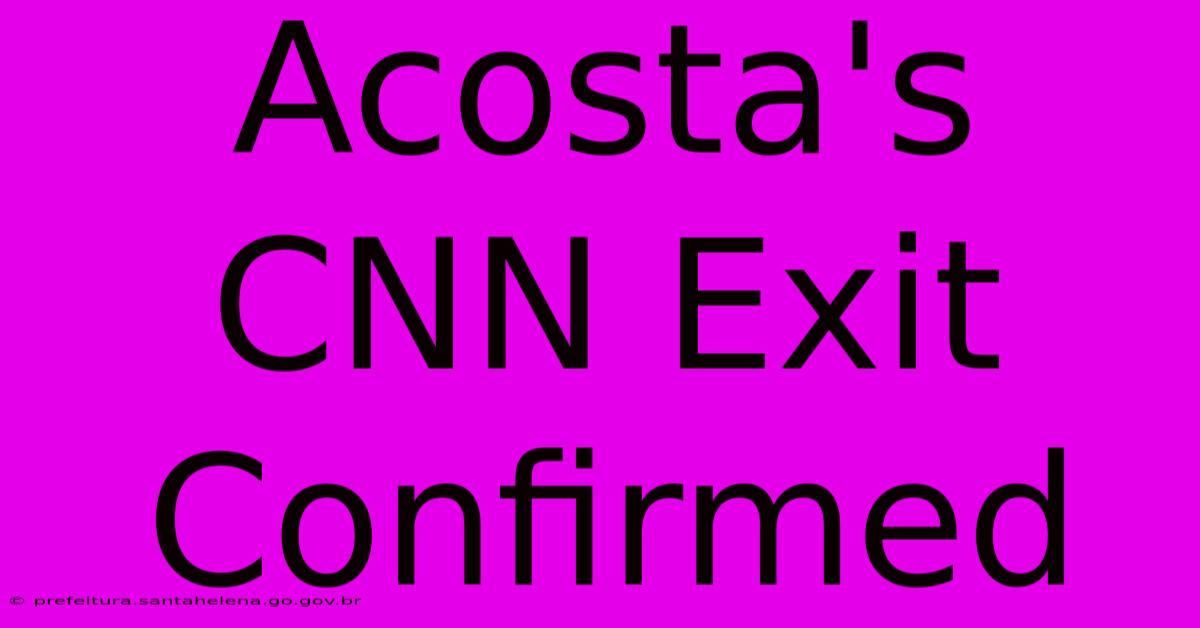 Acosta's CNN Exit Confirmed

© prefeitura.santahelena.go.gov.br